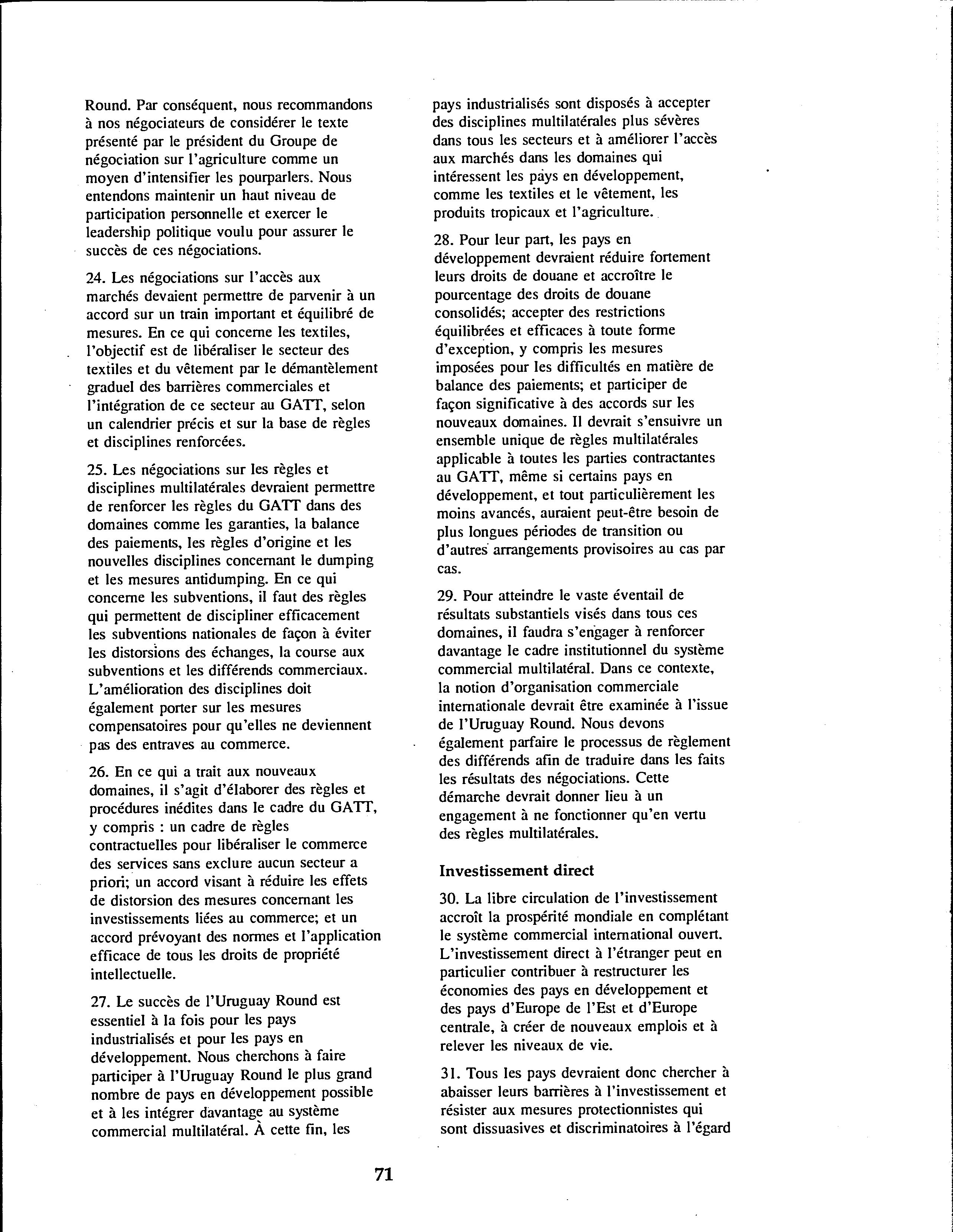 Round. Par conséquent, nous recommandons à nos négociateurs de considérer le texte présenté par le président du Groupe de négociation sur l'agriculture comme un moyen d'intensifier les pourparlers. Nous entendons maintenir un haut niveau de participation personnelle et exercer le leadership politique voulu pour assurer le succès de ces négociations.

24. Les négociations sur l'accès aux marchés devaient permettre de parvenir à un accord sur un train important et équilibré de mesures. En ce qui concerne les textiles, l'objectif est de libéraliser le secteur des textiles et du vêtement par le démantèlement graduel des barrières commerciales et l'intégration de ce secteur au GATT, selon un calendrier précis et sur la base de règles et disciplines renforcées.

25. Les négociations sur les règles et disciplines multilatérales devraient permettre de renforcer les règles du GATT dans des domaines comme les garanties, la balance des paiements, les règles d'origine et les nouvelles disciplines concernant le dumping et les mesures antidumping. En ce qui concerne les subventions, il faut des règles qui permettent de discipliner efficacement les subventions nationales de façon à éviter les distorsions des échanges, la course aux subventions et les différends commerciaux. L'amélioration des disciplines doit également porter sur les mesures compensatoires pour qu'elles ne deviennent pas des entraves au commerce.

26. En ce qui a trait aux nouveaux domaines, il s'agit d'élaborer des règles et procédures inédites dans le cadre du GATT, y compris : un cadre de règles contractuelles pour libéraliser le commerce des services sans exclure aucun secteur a priori; un accord visant à réduire les effets de distorsion des mesures concernant les investissements liées au commerce; et un accord prévoyant des normes et l'application efficace de tous les droits de propriété intellectuelle.

27. Le succès de l'Uruguay Round est essentiel à la fois pour les pays industrialisés et pour les pays en développement. Nous cherchons à faire participer à l'Uruguay Round le plus grand nombre de pays en développement possible et à les intégrer davantage au système commercial multilatéral. À cette fin, les pays industrialisés sont disposés à accepter des disciplines multilatérales plus sévères dans tous les secteurs et à améliorer l'accès aux marchés dans les domaines qui intéressent les pays en développement, comme les textiles et le vêtement, les produits tropicaux et l'agriculture.

28. Pour leur part, les pays en développement devraient réduire fortement leurs droits de douane et accroître le pourcentage des droits de douane consolidés; accepter des restrictions équilibrées et efficaces à toute forme d'exception, y compris les mesures imposées pour les difficultés en matière de balance des paiements; et participer de façon significative à des accords sur les nouveaux domaines. Il devrait s'ensuivre un ensemble unique de règles multilatérales applicable à toutes les parties contractantes au GATT, même si certains pays en développement, et tout particulièrement les moins avancés, auraient peut-être besoin de plus longues périodes de transition ou d'autres arrangements provisoires au cas par cas.

29. Pour atteindre le vaste éventail de résultats substantiels visés dans tous ces domaines, il faudra s'engager à renforcer davantage le cadre institutionnel du système commercial multilatéral. Dans ce contexte, la notion d'organisation commerciale internationale devrait être examinée à l'issue de l'Uruguay Round. Nous devons également parfaire le processus de règlement des différends afin de traduire dans les faits les résultats des négociations. Cette démarche devrait donner lieu à un engagement à ne fonctionner qu'en vertu des règles multilatérales.

Investissement direct

30. La libre circulation de l'investissement accroît la prospérité mondiale en complétant le système commercial international ouvert. L'investissement direct à l'étranger peut en particulier contribuer à restructurer les économies des pays en développement et des pays d'Europe de l'Est et d'Europe centrale, à créer de nouveaux emplois et à relever les niveaux de vie.

31. Tous les pays devraient donc chercher à abaisser leurs barrières à l'investissement et résister aux mesures protectionnistes qui sont dissuasives et discriminatoires à l'égard

71